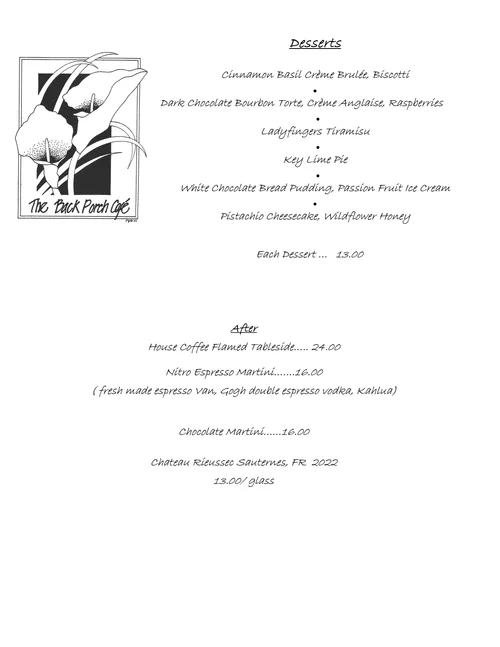 The Back Porch Café

Desserts

Cinnamon Basil Crème Brulée, Biscotti
•
Dark Chocolate Bourbon Torte, Crème Anglaise, Raspberries
•
Ladyfingers Tiramisu
•
Key Lime Pie
•
White Chocolate Bread Pudding, Passion Fruit Ice Cream
•
Pistachio Cheesecake, Wildflower Honey

Each Dessert ... 13.00

After

House Coffee Flamed Tableside..... 24.00

Nitro Espresso Martini.......16.00
( fresh made espresso Van, Gogh double espresso vodka, Kahlua)

Chocolate Martini......16.00

Chateau Rieussec Sauternes, FR 2022
13.00/ glass